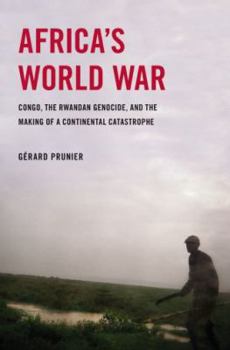 AFRICA'S WORLD WAR

CONGO, THE RWANDAN GENOCIDE, AND THE MAKING OF A CONTINENTAL CATASTROPHE

GÉRARD PRUNIER